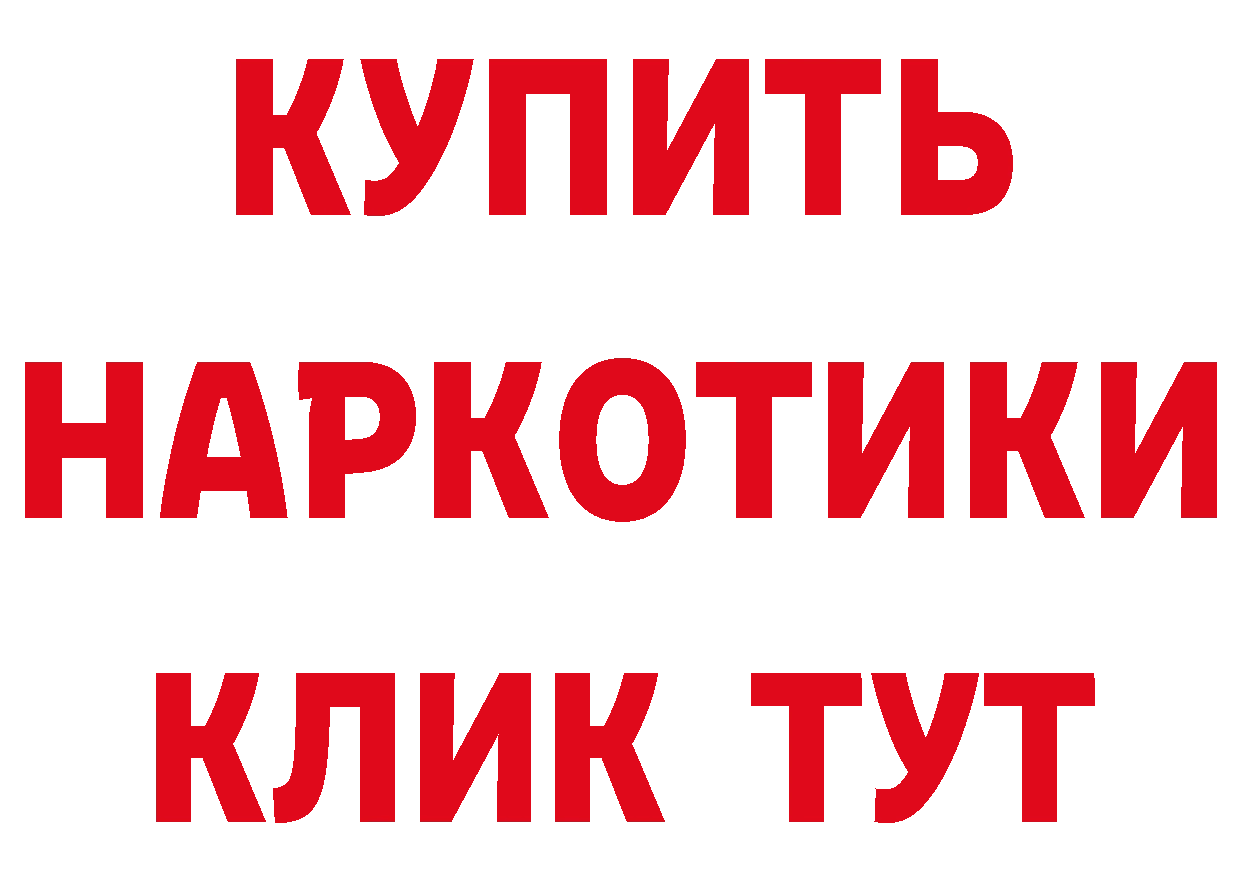 КУПИТЬ

НАРКОТИКИ

КЛИК ТУТ